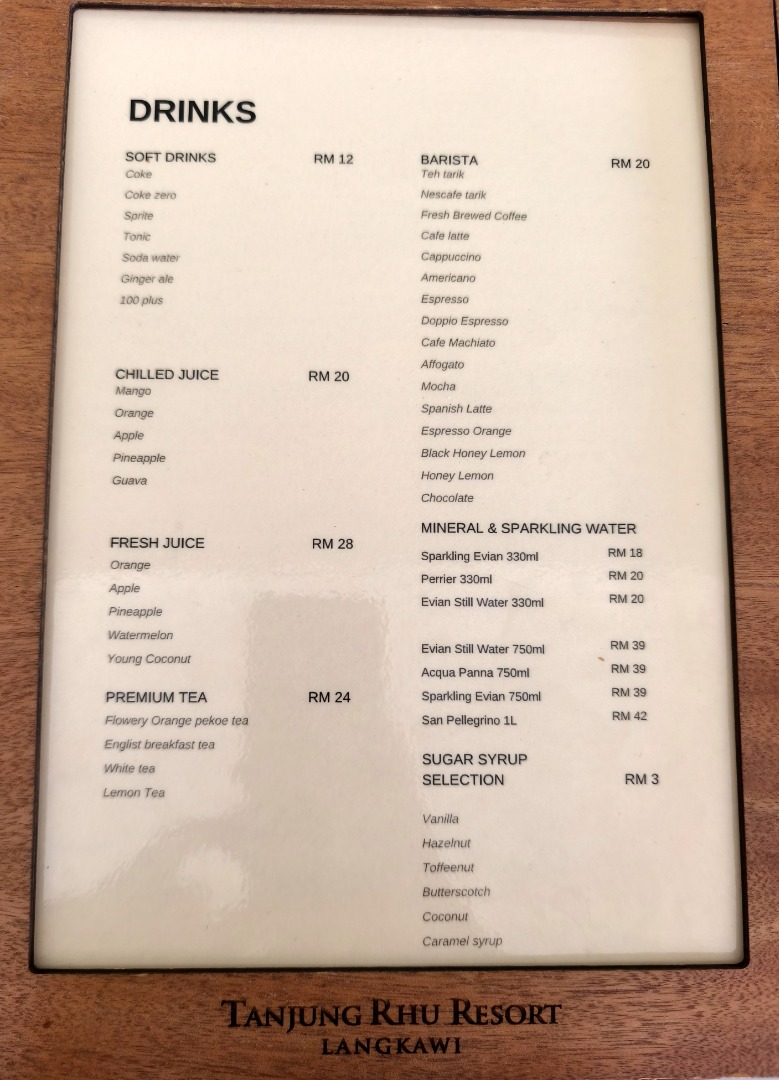 DRINKS

SOFT DRINKS RM 12
Coke
Coke zero
Sprite
Tonic
Soda water
Ginger ale
100 plus

CHILLED JUICE RM 20
Mango
Orange
Apple
Pineapple
Guava

FRESH JUICE RM 28
Orange
Apple
Pineapple
Watermelon
Young Coconut

PREMIUM TEA RM 24
Flowery Orange pekoe tea
Englist breakfast tea
White tea
Lemon Tea

BARISTA RM 20
Teh tarik
Nescafe tarik
Fresh Brewed Coffee
Cafe latte
Cappuccino
Americano
Espresso
Doppio Espresso
Cafe Machiato
Affogato
Mocha
Spanish Latte
Espresso Orange
Black Honey Lemon
Honey Lemon
Chocolate

MINERAL & SPARKLING WATER
Sparkling Evian 330ml RM 18
Perrier 330ml RM 20
Evian Still Water 330ml RM 20

Evian Still Water 750ml RM 39
Acqua Panna 750ml RM 39
Sparkling Evian 750ml RM 39
San Pellegrino 1L RM 42

SUGAR SYRUP
SELECTION RM 3

Vanilla
Hazelnut
Toffeenut
Butterscotch
Coconut
Caramel syrup

TANJUNG RHU RESORT
LANGKAWI